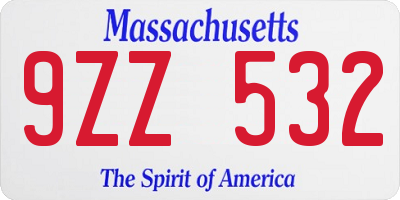 Massachusetts

9ZZ 532

The Spirit of America